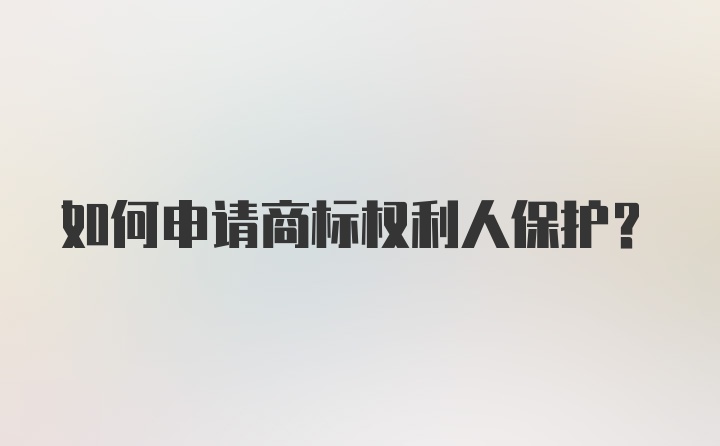 如何申请商标权利人保护?